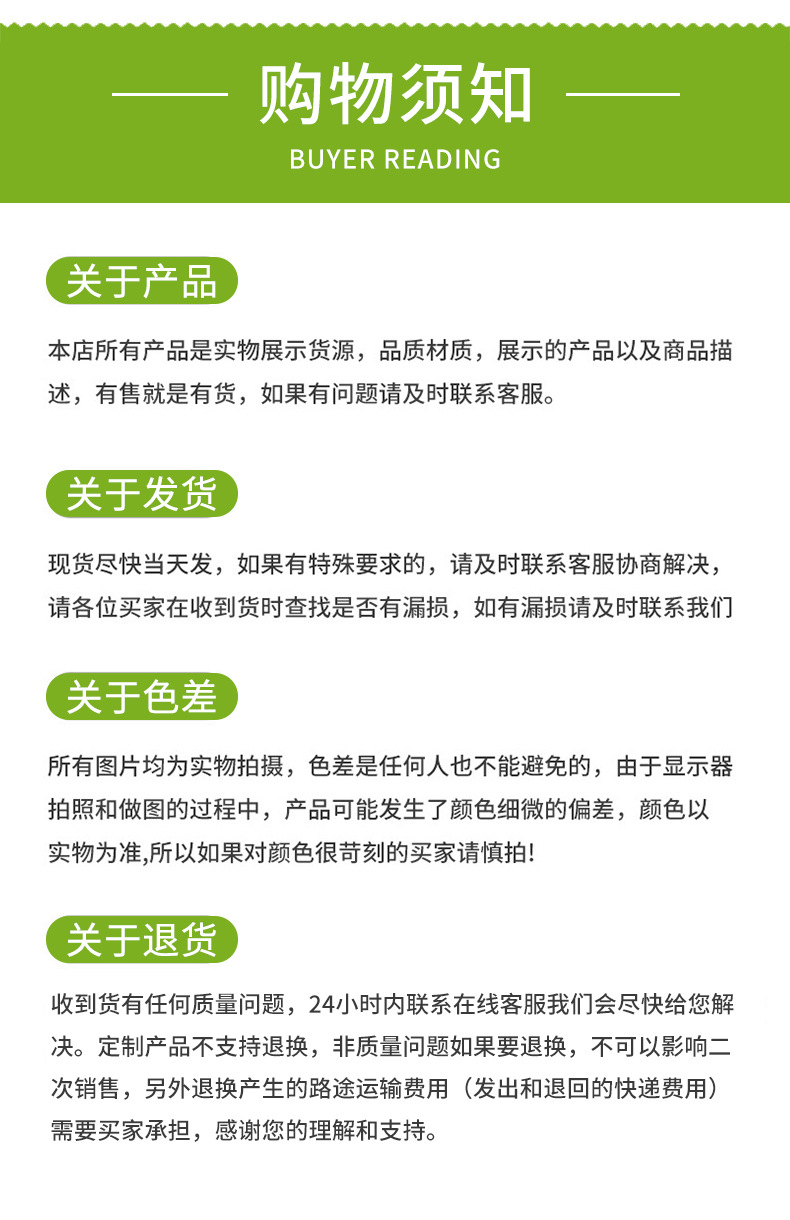 购物须知
BUYER READING

关于产品

本店所有产品是实物展示货源，品质材质，展示的产品以及商品描述，有售就是有货，如果有问题请及时联系客服。

关于发货

现货尽快当天发，如果有特殊要求的，请及时联系客服协商解决，请各位买家在收到货时查找是否有漏损，如有漏损请及时联系我们

关于色差

所有图片均为实物拍摄，色差是任何人也不能避免的，由于显示器拍照和做图的过程中，产品可能发生了颜色细微的偏差，颜色以实物为准,所以如果对颜色很苛刻的买家请慎拍!

关于退货

收到货有任何质量问题，24小时内联系在线客服我们会尽快给您解决。定制产品不支持退换，非质量问题如果要退换，不可以影响二次销售，另外退换产生的路途运输费用（发出和退回的快递费用）需要买家承担，感谢您的理解和支持。